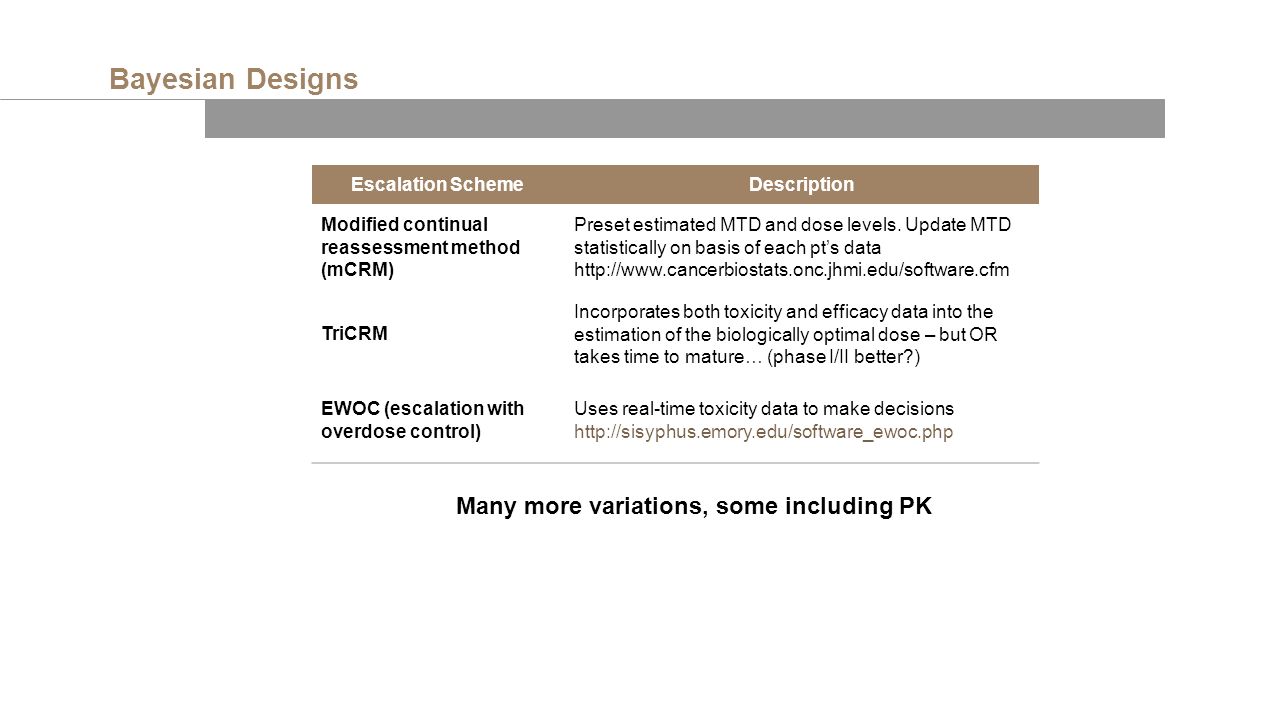 Bayesian Designs

| Escalation Scheme | Description |
|---|---|
| Modified continual reassessment method (mCRM) | Preset estimated MTD and dose levels. Update MTD statistically on basis of each pt's data http://www.cancerbiostats.onc.jhmi.edu/software.cfm |
| TriCRM | Incorporates both toxicity and efficacy data into the estimation of the biologically optimal dose – but OR takes time to mature… (phase I/II better?) |
| EWOC (escalation with overdose control) | Uses real-time toxicity data to make decisions http://sisyphus.emory.edu/software_ewoc.php |

Many more variations, some including PK